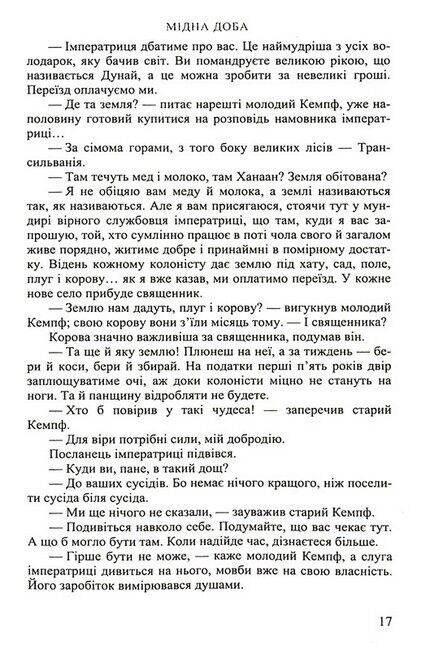 МІДНА ДОБА

— Імператриця дбатиме про вас. Це наймудріша з усіх володарок, яку бачив світ. Ви помандруєте великою рікою, що називається Дунай, а це можна зробити за невеликі гроші. Переїзд оплачуємо ми.

— Де та земля? — питає нарешті молодий Кемпф, уже наполовину готовий купитися на розповідь намовника імператриці…

— За сімома горами, з того боку великих лісів — Трансильванія.

— Там течуть мед і молоко, там Ханаан? Земля обітована?

— Я не обіцяю вам меду й молока, а землі називаються так, як називаються. Але я вам присягаюся, стоячи тут у мундирі вірного службовця імператриці, що там, куди я вас запрошую, той, хто сумлінно працює в поті чола свого й загалом живе порядно, житиме добре і принаймні в помірному достатку. Відень кожному колоністу дає землю під хату, сад, поле, плуг і корову… як я вже казав, ми оплатимо переїзд. У кожне нове село прибуде священник.

— Землю нам дадуть, плуг і корову? — вигукнув молодий Кемпф; свою корову вони з'їли місяць тому. — І священника?

Корова значно важливіша за священника, подумав він.

— Та ще й яку землю! Плюнеш на неї, а за тиждень — бери й коси, бери й збирай. На податки перші п'ять років двір заплющуватиме очі, аж доки колоністи міцно не стануть на ноги. Та й панщину відробляти не будете.

— Хто б повірив у такі чудеса! — заперечив старий Кемпф.

— Для віри потрібні сили, мій добродію.

Посланець імператриці підвівся.

— Куди ви, пане, в такий дощ?

— До ваших сусідів. Бо немає нічого кращого, ніж поселити сусіда біля сусіда.

— Ми ще нічого не сказали, — зауважив старий Кемпф.

— Подивіться навколо себе. Подумайте, що вас чекає тут. А що б могло бути там. Коли надійде час, дізнаєтеся більше.

— Гірше бути не може, — каже молодий Кемпф, а слуга імператриці дивиться на нього, мовби вже на свою власність. Його заробіток вимірювався душами.

17